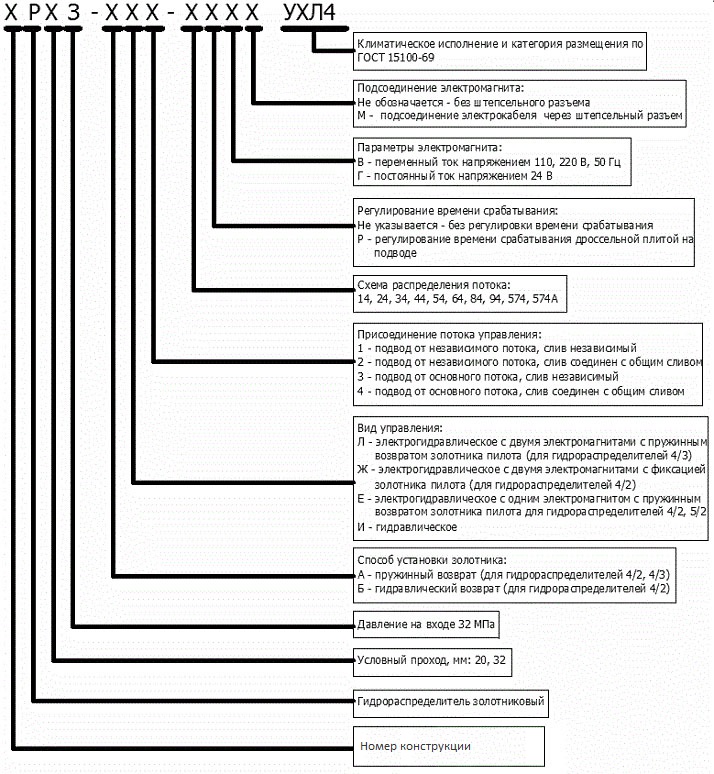 Х Р Х 3 - Х Х Х - Х Х Х Х УХЛ4

Климатическое исполнение и категория размещения по ГОСТ 15100-69

Подсоединение электромагнита:
Не обозначается - без штепсельного разъема
М - подсоединение электрокабеля через штепсельный разъем

Параметры электромагнита:
В - переменный ток напряжением 110, 220 В, 50 Гц
Г - постоянный ток напряжением 24 В

Регулирование времени срабатывания:
Не указывается - без регулировки времени срабатывания
Р - регулирование времени срабатывания дроссельной плитой на подводе

Схема распределения потока:
14, 24, 34, 44, 54, 64, 84, 94, 574, 574А

Присоединение потока управления:
1 - подвод от независимого потока, слив независимый
2 - подвод от независимого потока, слив соединен с общим сливом
3 - подвод от основного потока, слив независимый
4 - подвод от основного потока, слив соединен с общим сливом

Вид управления:
Л - электрогидравлическое с двумя электромагнитами с пружинным возвратом золотника пилота (для гидрораспределителей 4/3)
Ж - электрогидравлическое с двумя электромагнитами с фиксацией золотника пилота (для гидрораспределителей 4/2)
Е - электрогидравлическое с одним электромагнитом с пружинным возвратом золотника пилота для гидрораспределителей 4/2, 5/2
И - гидравлическое

Способ установки золотника:
А - пружинный возврат (для гидрораспределителей 4/2, 4/3)
Б - гидравлический возврат (для гидрораспределителей 4/2)

Давление на входе 32 МПа

Условный проход, мм: 20, 32

Гидрораспределитель золотниковый

Номер конструкции